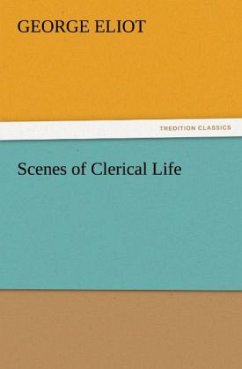 GEORGE ELIOT

TREDITION CLASSICS

Scenes of Clerical Life